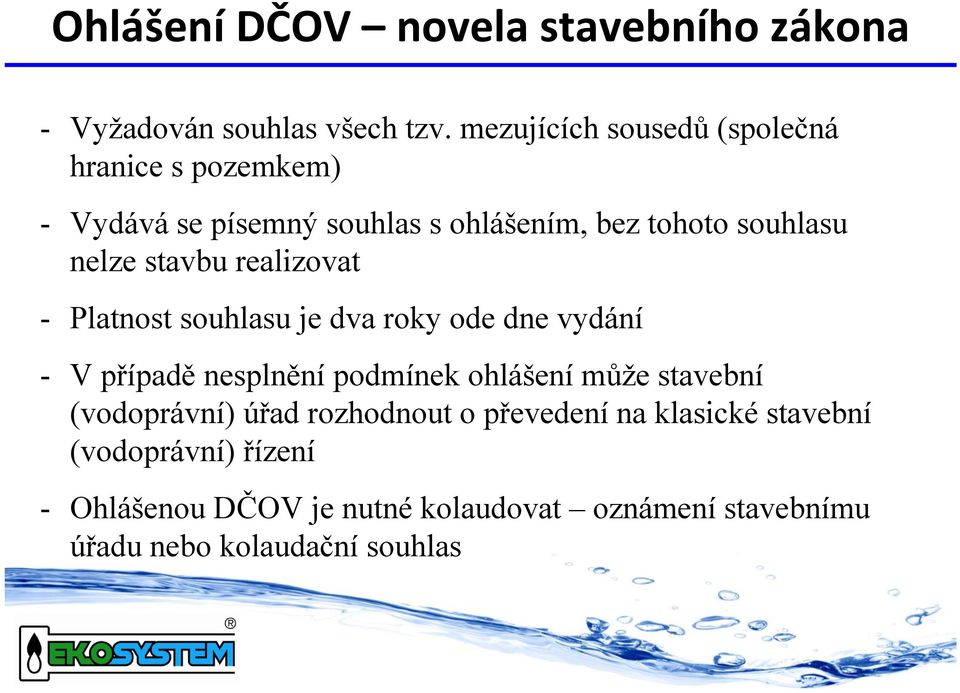 Ohlášení DČOV – novela stavebního zákona

- Vyžadován souhlas všech tzv. mezujících sousedů (společná hranice s pozemkem)

- Vydává se písemný souhlas s ohlášením, bez tohoto souhlasu nelze stavbu realizovat

- Platnost souhlasu je dva roky ode dne vydání

- V případě nesplnění podmínek ohlášení může stavební (vodoprávní) úřad rozhodnout o převedení na klasické stavební (vodoprávní) řízení

- Ohlášenou DČOV je nutné kolaudovat – oznámení stavebnímu úřadu nebo kolaudační souhlas

EKOSYSTEM ®